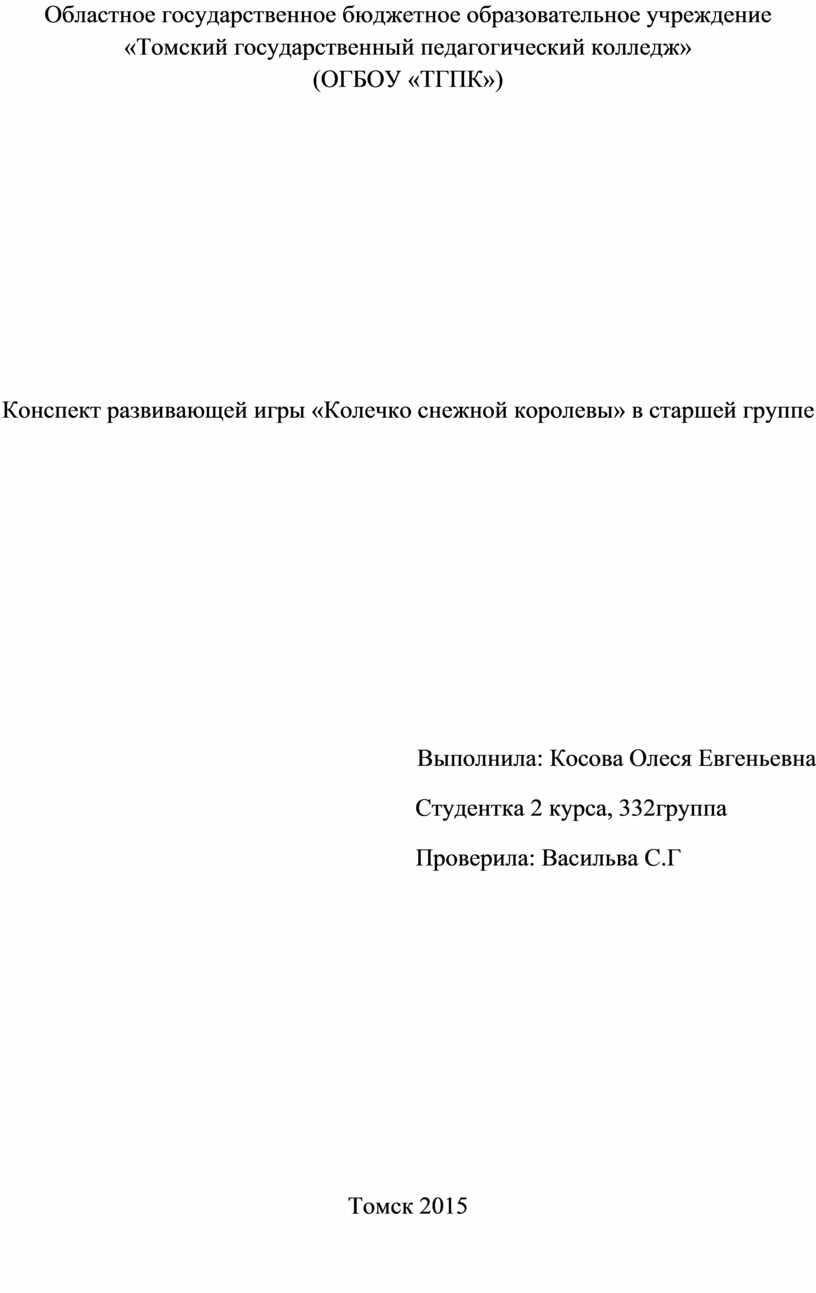 Областное государственное бюджетное образовательное учреждение
«Томский государственный педагогический колледж»
(ОГБОУ «ТГПК»)

Конспект развивающей игры «Колечко снежной королевы» в старшей группе

Выполнила: Косова Олеся Евгеньевна

Студентка 2 курса, 332группа

Проверила: Васильва С.Г

Томск 2015